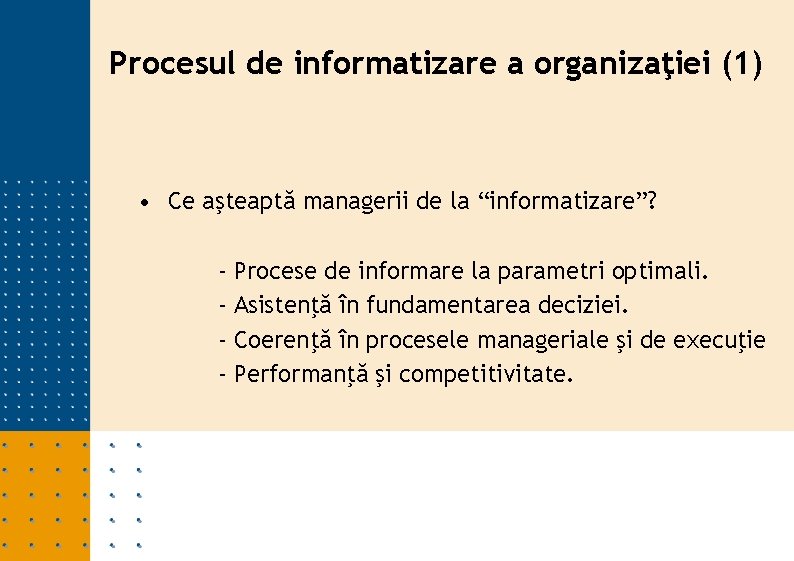 Procesul de informatizare a organizaţiei (1)

• Ce aşteaptă managerii de la "informatizare"?

- Procese de informare la parametri optimali.
- Asistenţă în fundamentarea deciziei.
- Coerenţă în procesele manageriale şi de execuţie
- Performanţă şi competitivitate.